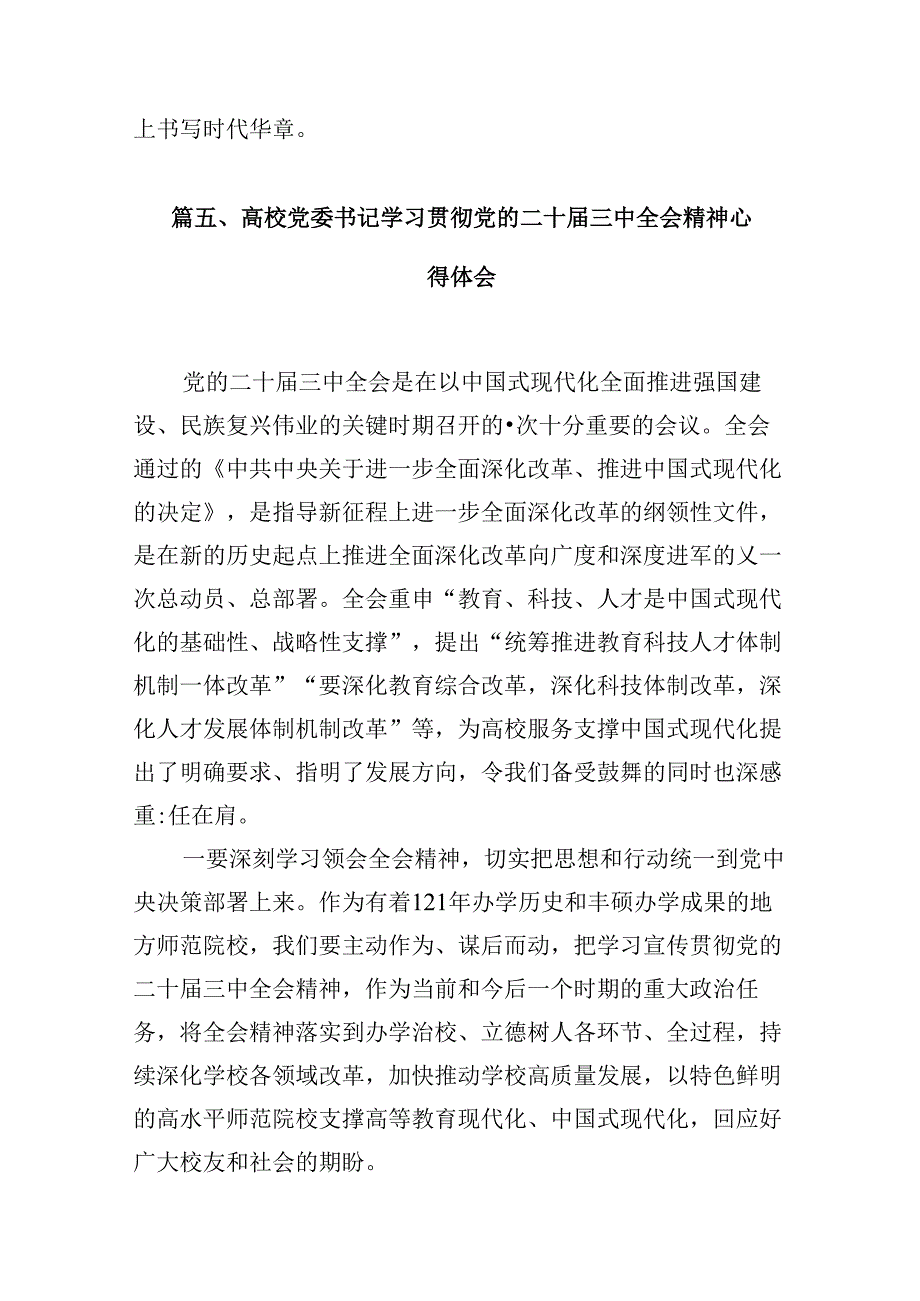 上书写时代华章。

篇五、高校党委书记学习贯彻党的二十届三中全会精神心得体会

党的二十届三中全会是在以中国式现代化全面推进强国建设、民族复兴伟业的关键时期召开的•次十分重要的会议。全会通过的《中共中央关于进一步全面深化改革、推进中国式现代化的决定》，是指导新征程上进一步全面深化改革的纲领性文件，是在新的历史起点上推进全面深化改革向广度和深度进军的乂一次总动员、总部署。全会重申“教育、科技、人才是中国式现代化的基础性、战略性支撑”，提出“统筹推进教育科技人才体制机制一体改革”“要深化教育综合改革，深化科技体制改革，深化人才发展体制机制改革”等，为高校服务支撑中国式现代化提出了明确要求、指明了发展方向，令我们备受鼓舞的同时也深感重:任在肩。

一要深刻学习领会全会精神，切实把思想和行动统一到党中央决策部署上来。作为有着121年办学历史和丰硕办学成果的地方师范院校，我们要主动作为、谋后而动，把学习宣传贯彻党的二十届三中全会精神，作为当前和今后一个时期的重大政治任务，将全会精神落实到办学治校、立德树人各环节、全过程，持续深化学校各领域改革，加快推动学校高质量发展，以特色鲜明的高水平师范院校支撑高等教育现代化、中国式现代化，回应好广大校友和社会的期盼。